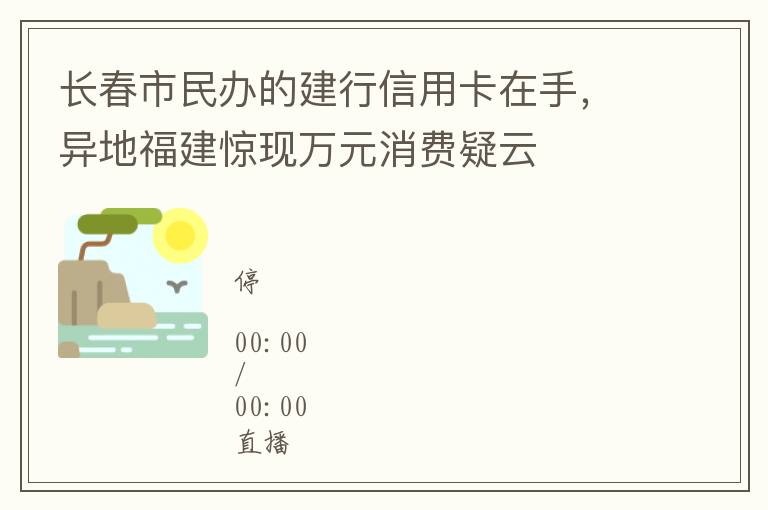 长春市民办的建行信用卡在手，异地福建惊现万元消费疑云

停

00:00
/
00:00
直播